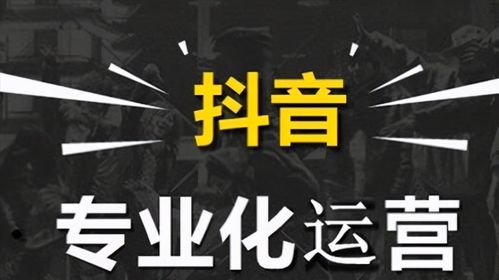 抖音

专业化运营